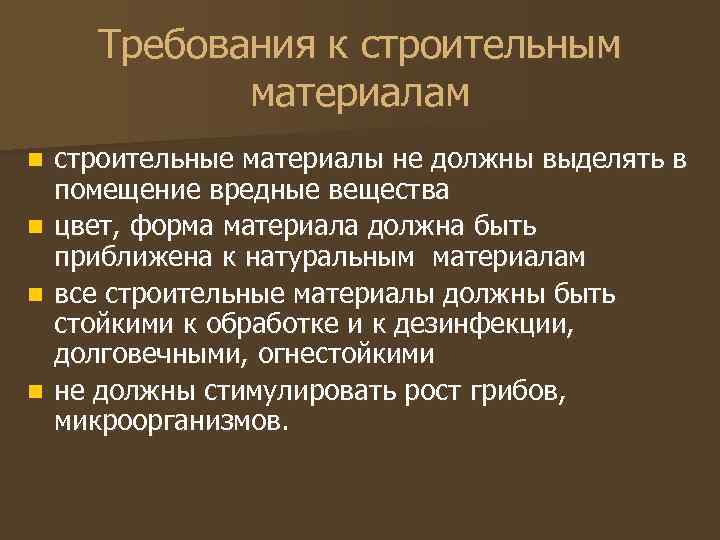 Требования к строительным материалам

- строительные материалы не должны выделять в помещение вредные вещества
- цвет, форма материала должна быть приближена к натуральным материалам
- все строительные материалы должны быть стойкими к обработке и к дезинфекции, долговечными, огнестойкими
- не должны стимулировать рост грибов, микроорганизмов.